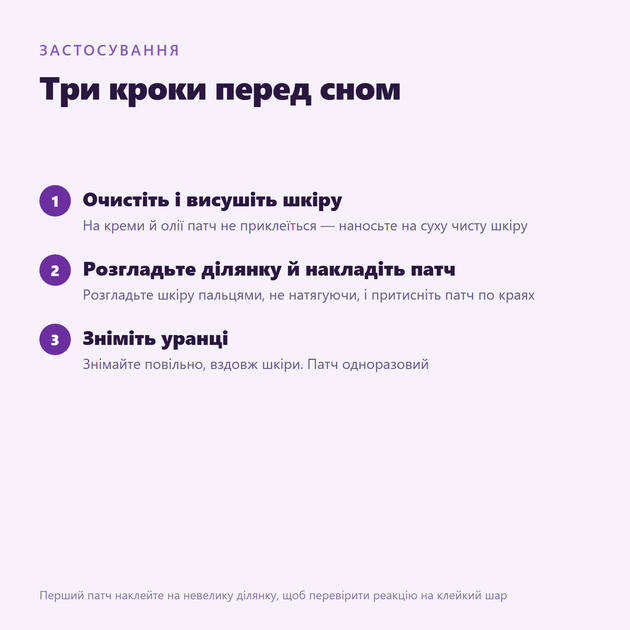 ЗАСТОСУВАННЯ

Три кроки перед сном

1 Очистіть і висушіть шкіру

На креми й олії патч не приклеїться — наносьте на суху чисту шкіру

2 Розгладьте ділянку й накладіть патч

Розгладьте шкіру пальцями, не натягуючи, і притисніть патч по краях

3 Зніміть уранці

Знімайте повільно, вздовж шкіри. Патч одноразовий

Перший патч наклейте на невелику ділянку, щоб перевірити реакцію на клейкий шар